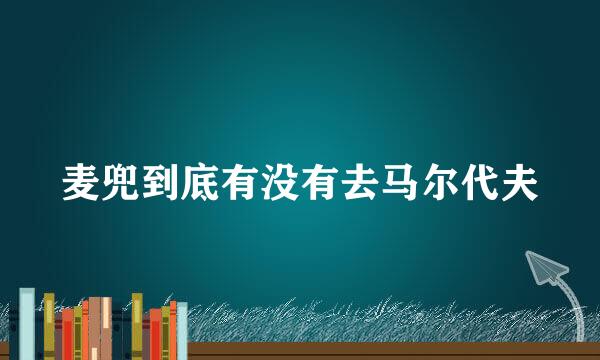 麦兜到底有没有去马尔代夫